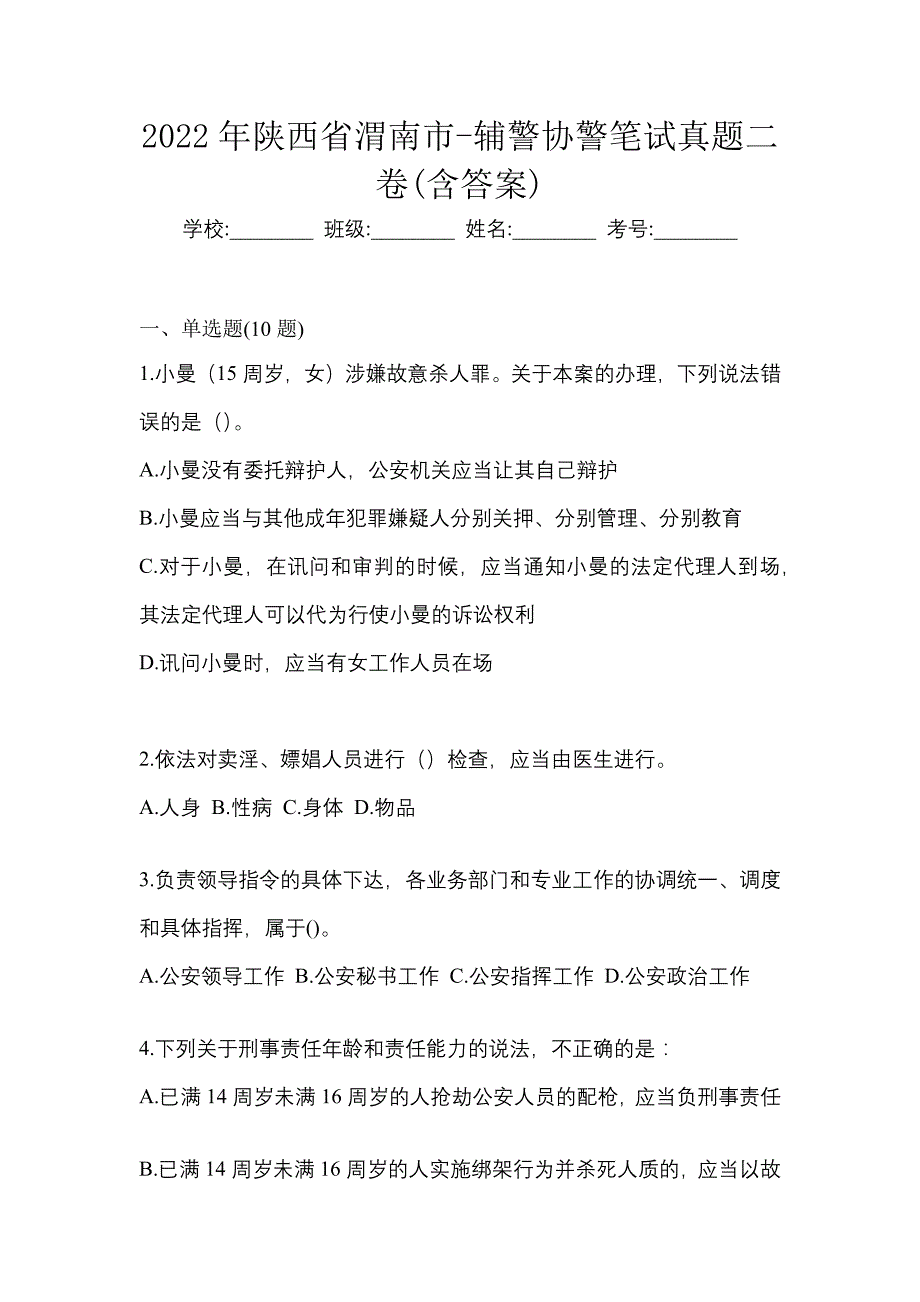 2022 年陕西省渭南市-辅警协警笔试真题二卷(含答案)

学校:________ 班级:________ 姓名:________ 考号:________

一、单选题(10 题)

1.小曼（15 周岁，女）涉嫌故意杀人罪。关于本案的办理，下列说法错误的是（）。

A.小曼没有委托辩护人，公安机关应当让其自己辩护

B.小曼应当与其他成年犯罪嫌疑人分别关押、分别管理、分别教育

C.对于小曼，在讯问和审判的时候，应当通知小曼的法定代理人到场，其法定代理人可以代为行使小曼的诉讼权利

D.讯问小曼时，应当有女工作人员在场

2.依法对卖淫、嫖娼人员进行（）检查，应当由医生进行。

A.人身 B.性病 C.身体 D.物品

3.负责领导指令的具体下达，各业务部门和专业工作的协调统一、调度和具体指挥，属于()。

A.公安领导工作 B.公安秘书工作 C.公安指挥工作 D.公安政治工作

4.下列关于刑事责任年龄和责任能力的说法，不正确的是：

A.已满 14 周岁未满 16 周岁的人抢劫公安人员的配枪，应当负刑事责任

B.已满 14 周岁未满 16 周岁的人实施绑架行为并杀死人质的，应当以故